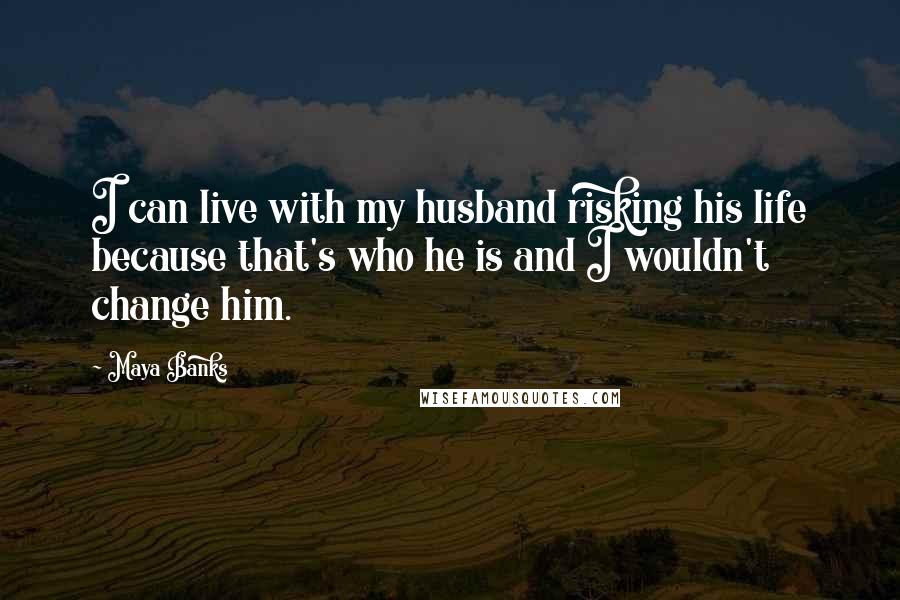 I can live with my husband risking his life because that's who he is and I wouldn't change him.

- Maya Banks

WISEFAMOUSQUOTES.COM